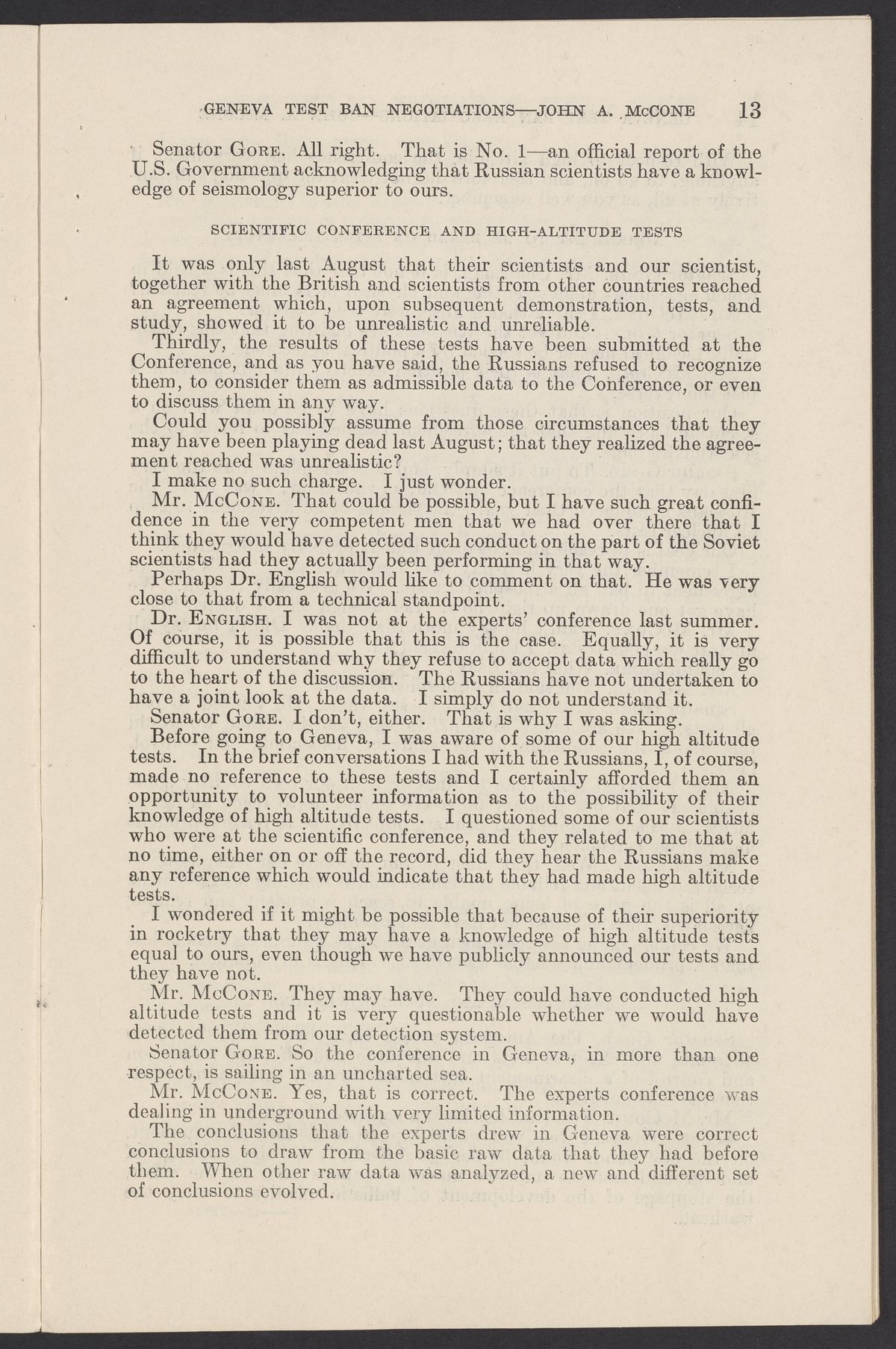 GENEVA TEST BAN NEGOTIATIONS—JOHN A. McCONE 13

Senator GORE. All right. That is No. 1—an official report of the U.S. Government acknowledging that Russian scientists have a knowledge of seismology superior to ours.

SCIENTIFIC CONFERENCE AND HIGH-ALTITUDE TESTS

It was only last August that their scientists and our scientist, together with the British and scientists from other countries reached an agreement which, upon subsequent demonstration, tests, and study, showed it to be unrealistic and unreliable.

Thirdly, the results of these tests have been submitted at the Conference, and as you have said, the Russians refused to recognize them, to consider them as admissible data to the Conference, or even to discuss them in any way.

Could you possibly assume from those circumstances that they may have been playing dead last August; that they realized the agreement reached was unrealistic?

I make no such charge. I just wonder.

Mr. McCONE. That could be possible, but I have such great confidence in the very competent men that we had over there that I think they would have detected such conduct on the part of the Soviet scientists had they actually been performing in that way.

Perhaps Dr. English would like to comment on that. He was very close to that from a technical standpoint.

Dr. ENGLISH. I was not at the experts' conference last summer. Of course, it is possible that this is the case. Equally, it is very difficult to understand why they refuse to accept data which really go to the heart of the discussion. The Russians have not undertaken to have a joint look at the data. I simply do not understand it.

Senator GORE. I don't, either. That is why I was asking.

Before going to Geneva, I was aware of some of our high altitude tests. In the brief conversations I had with the Russians, I, of course, made no reference to these tests and I certainly afforded them an opportunity to volunteer information as to the possibility of their knowledge of high altitude tests. I questioned some of our scientists who were at the scientific conference, and they related to me that at no time, either on or off the record, did they hear the Russians make any reference which would indicate that they had made high altitude tests.

I wondered if it might be possible that because of their superiority in rocketry that they may have a knowledge of high altitude tests equal to ours, even though we have publicly announced our tests and they have not.

Mr. McCONE. They may have. They could have conducted high altitude tests and it is very questionable whether we would have detected them from our detection system.

Senator GORE. So the conference in Geneva, in more than one respect, is sailing in an uncharted sea.

Mr. McCONE. Yes, that is correct. The experts conference was dealing in underground with very limited information.

The conclusions that the experts drew in Geneva were correct conclusions to draw from the basic raw data that they had before them. When other raw data was analyzed, a new and different set of conclusions evolved.